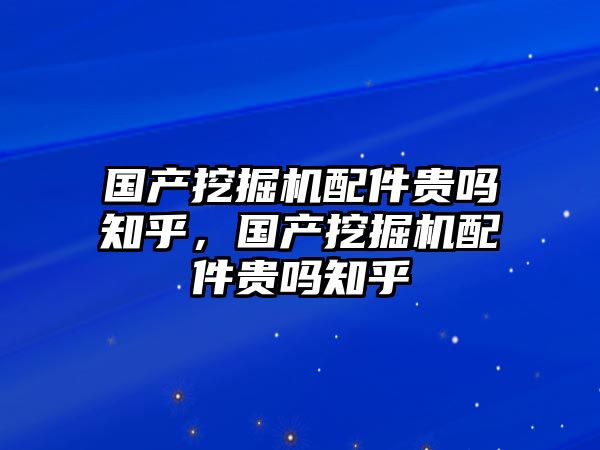 国产挖掘机配件贵吗知乎，国产挖掘机配件贵吗知乎